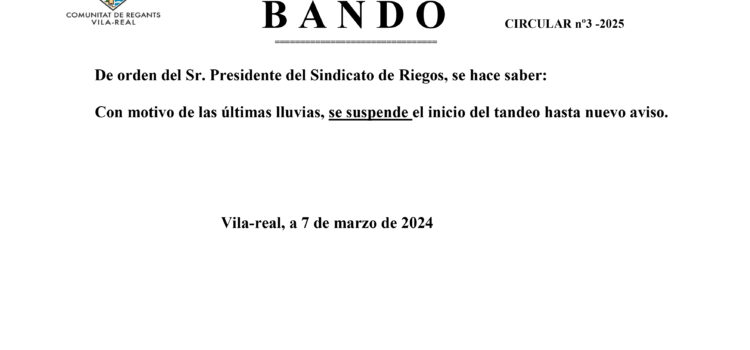 COMUNITAT DE REGANTS
VILA-REAL

BANDO

CIRCULAR nº3 -2025

De orden del Sr. Presidente del Sindicato de Riegos, se hace saber:

Con motivo de las últimas lluvias, se suspende el inicio del tandeo hasta nuevo aviso.

Vila-real, a 7 de marzo de 2024